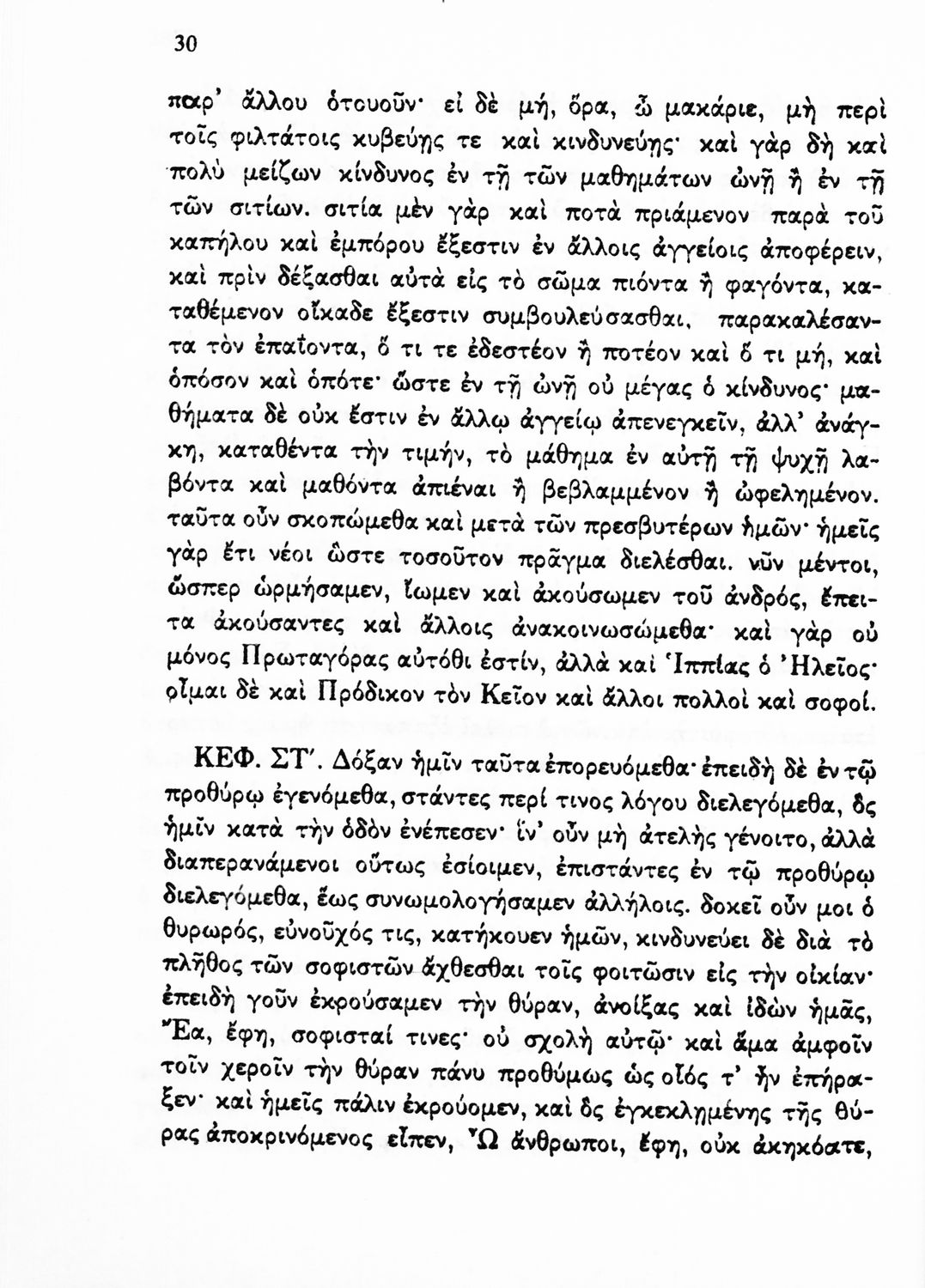 30

παρ' ἄλλου ὁτουοῦν· εἰ δὲ μή, ὅρα, ὦ μακάριε, μὴ περὶ τοῖς φιλτάτοις κυβεύῃς τε καὶ κινδυνεύῃς· καὶ γὰρ δὴ καὶ πολὺ μείζων κίνδυνος ἐν τῇ τῶν μαθημάτων ὠνῇ ἢ ἐν τῇ τῶν σιτίων. σιτία μὲν γὰρ καὶ ποτὰ πριάμενον παρὰ τοῦ καπήλου καὶ ἐμπόρου ἔξεστιν ἐν ἄλλοις ἀγγείοις ἀποφέρειν, καὶ πρὶν δέξασθαι αὐτὰ εἰς τὸ σῶμα πιόντα ἢ φαγόντα, καταθέμενον οἴκαδε ἔξεστιν συμβουλεύσασθαι, παρακαλέσαντα τὸν ἐπαΐοντα, ὅ τι τε ἐδεστέον ἢ ποτέον καὶ ὅ τι μή, καὶ ὁπόσον καὶ ὁπότε· ὥστε ἐν τῇ ὠνῇ οὐ μέγας ὁ κίνδυνος· μαθήματα δὲ οὐκ ἔστιν ἐν ἄλλῳ ἀγγείῳ ἀπενεγκεῖν, ἀλλ' ἀνάγκη, καταθέντα τὴν τιμήν, τὸ μάθημα ἐν αὐτῇ τῇ ψυχῇ λαβόντα καὶ μαθόντα ἀπιέναι ἢ βεβλαμμένον ἢ ὠφελημένον. ταῦτα οὖν σκοπώμεθα καὶ μετὰ τῶν πρεσβυτέρων ἡμῶν· ἡμεῖς γὰρ ἔτι νέοι ὥστε τοσοῦτον πρᾶγμα διελέσθαι. νῦν μέντοι, ὥσπερ ὡρμήσαμεν, ἴωμεν καὶ ἀκούσωμεν τοῦ ἀνδρός, ἔπειτα ἀκούσαντες καὶ ἄλλοις ἀνακοινωσώμεθα· καὶ γὰρ οὐ μόνος Πρωταγόρας αὐτόθι ἐστίν, ἀλλὰ καὶ Ἱππίας ὁ Ἠλεῖος· οἶμαι δὲ καὶ Πρόδικον τὸν Κεῖον καὶ ἄλλοι πολλοὶ καὶ σοφοί.

ΚΕΦ. ΣΤ'. Δόξαν ἡμῖν ταῦτα ἐπορευόμεθα· ἐπειδὴ δὲ ἐν τῷ προθύρῳ ἐγενόμεθα, στάντες περί τινος λόγου διελεγόμεθα, ὃς ἡμῖν κατὰ τὴν ὁδὸν ἐνέπεσεν· ἵν' οὖν μὴ ἀτελὴς γένοιτο, ἀλλὰ διαπερανάμενοι οὕτως ἐσίοιμεν, ἐπιστάντες ἐν τῷ προθύρῳ διελεγόμεθα, ἕως συνωμολογήσαμεν ἀλλήλοις. δοκεῖ οὖν μοι ὁ θυρωρός, εὐνοῦχός τις, κατήκουεν ἡμῶν, κινδυνεύει δὲ διὰ τὸ πλῆθος τῶν σοφιστῶν ἄχθεσθαι τοῖς φοιτῶσιν εἰς τὴν οἰκίαν· ἐπειδὴ γοῦν ἐκρούσαμεν τὴν θύραν, ἀνοίξας καὶ ἰδὼν ἡμᾶς, Ἔα, ἔφη, σοφισταί τινες· οὐ σχολὴ αὐτῷ· καὶ ἅμα ἀμφοῖν τοῖν χεροῖν τὴν θύραν πάνυ προθύμως ὡς οἷός τ' ἦν ἐπήραξεν· καὶ ἡμεῖς πάλιν ἐκρούομεν, καὶ ὃς ἐγκεκλῃμένης τῆς θύρας ἀποκρινόμενος εἶπεν, Ὦ ἄνθρωποι, ἔφη, οὐκ ἀκηκόατε,